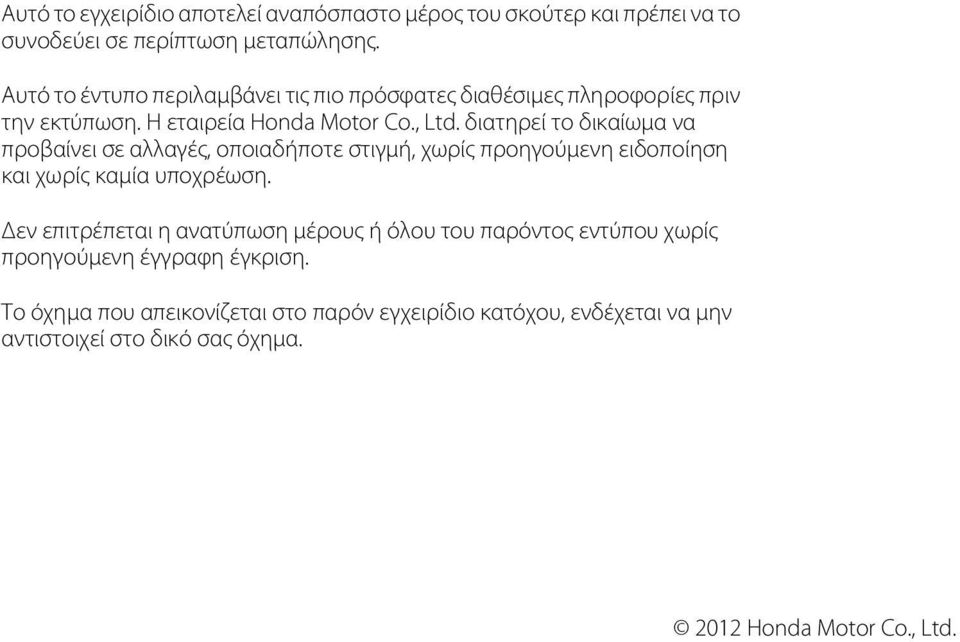 Αυτό το εγχειρίδιο αποτελεί αναπόσπαστο μέρος του σκούτερ και πρέπει να το συνοδεύει σε περίπτωση μεταπώλησης.

Αυτό το έντυπο περιλαμβάνει τις πιο πρόσφατες διαθέσιμες πληροφορίες πριν την εκτύπωση. Η εταιρεία Honda Motor Co., Ltd. διατηρεί το δικαίωμα να προβαίνει σε αλλαγές, οποιαδήποτε στιγμή, χωρίς προηγούμενη ειδοποίηση και χωρίς καμία υποχρέωση.

Δεν επιτρέπεται η ανατύπωση μέρους ή όλου του παρόντος εντύπου χωρίς προηγούμενη έγγραφη έγκριση.

Το όχημα που απεικονίζεται στο παρόν εγχειρίδιο κατόχου, ενδέχεται να μην αντιστοιχεί στο δικό σας όχημα.

© 2012 Honda Motor Co., Ltd.